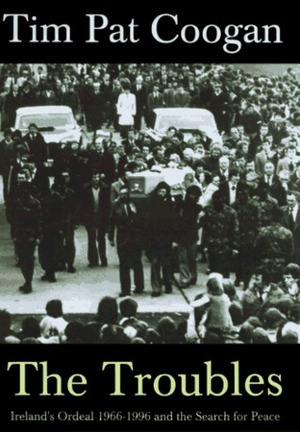 Tim Pat Coogan

The Troubles

Ireland's Ordeal 1966-1996 and the Search for Peace